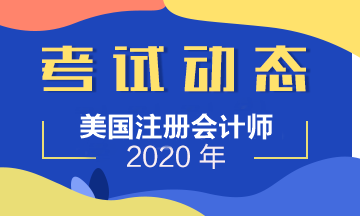 考试动态

美国注册会计师
2020 年